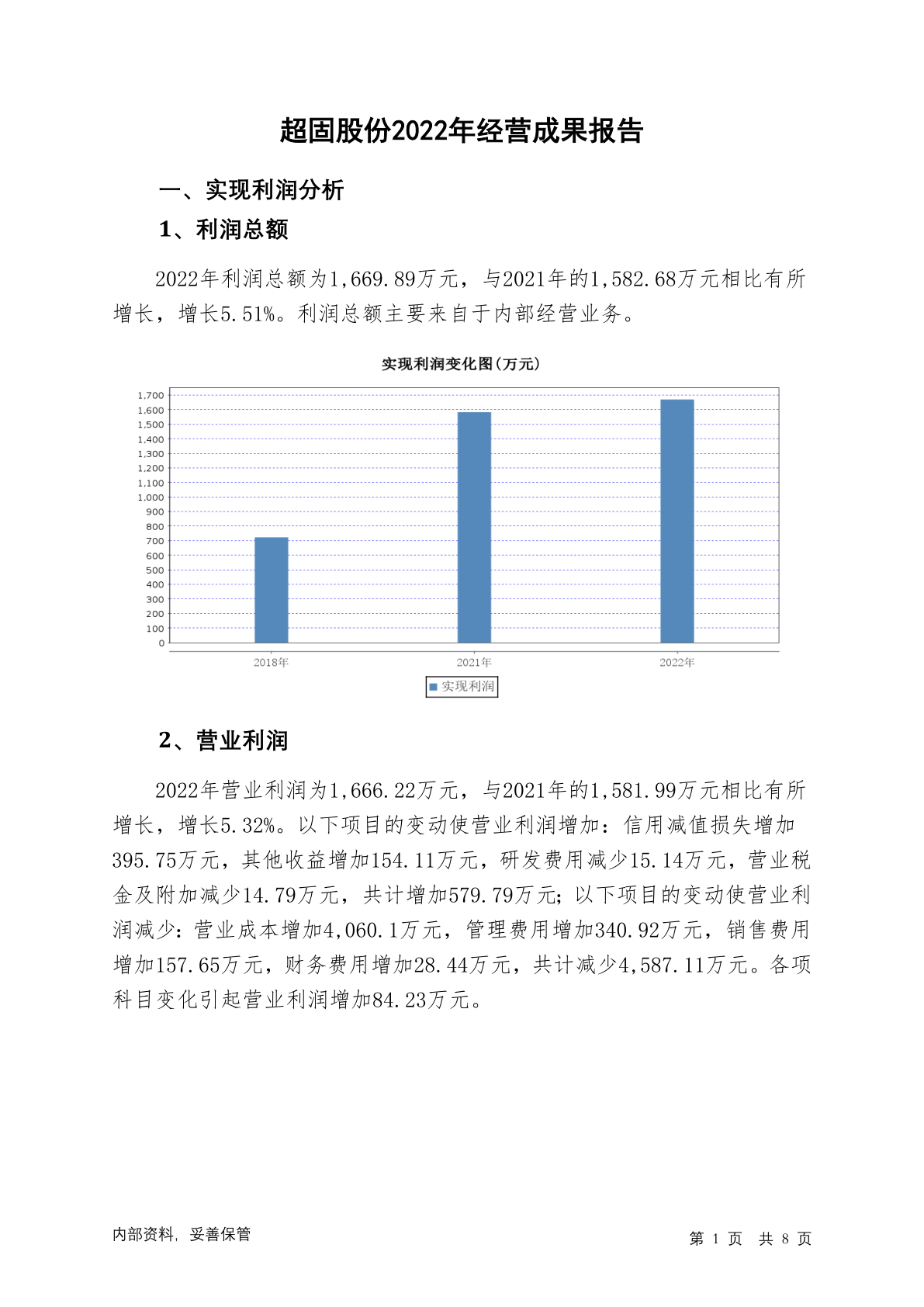 超固股份2022年经营成果报告

一、实现利润分析

1、利润总额

2022年利润总额为1,669.89万元，与2021年的1,582.68万元相比有所增长，增长5.51%。利润总额主要来自于内部经营业务。

实现利润变化图(万元)

1,700
1,600
1,500
1,400
1,300
1,200
1,100
1,000
900
800
700
600
500
400
300
200
100
0

2018年
2021年
2022年

实现利润

2、营业利润

2022年营业利润为1,666.22万元，与2021年的1,581.99万元相比有所增长，增长5.32%。以下项目的变动使营业利润增加：信用减值损失增加395.75万元，其他收益增加154.11万元，研发费用减少15.14万元，营业税金及附加减少14.79万元，共计增加579.79万元；以下项目的变动使营业利润减少：营业成本增加4,060.1万元，管理费用增加340.92万元，销售费用增加157.65万元，财务费用增加28.44万元，共计减少4,587.11万元。各项科目变化引起营业利润增加84.23万元。

内部资料，妥善保管

第 1 页 共 8 页